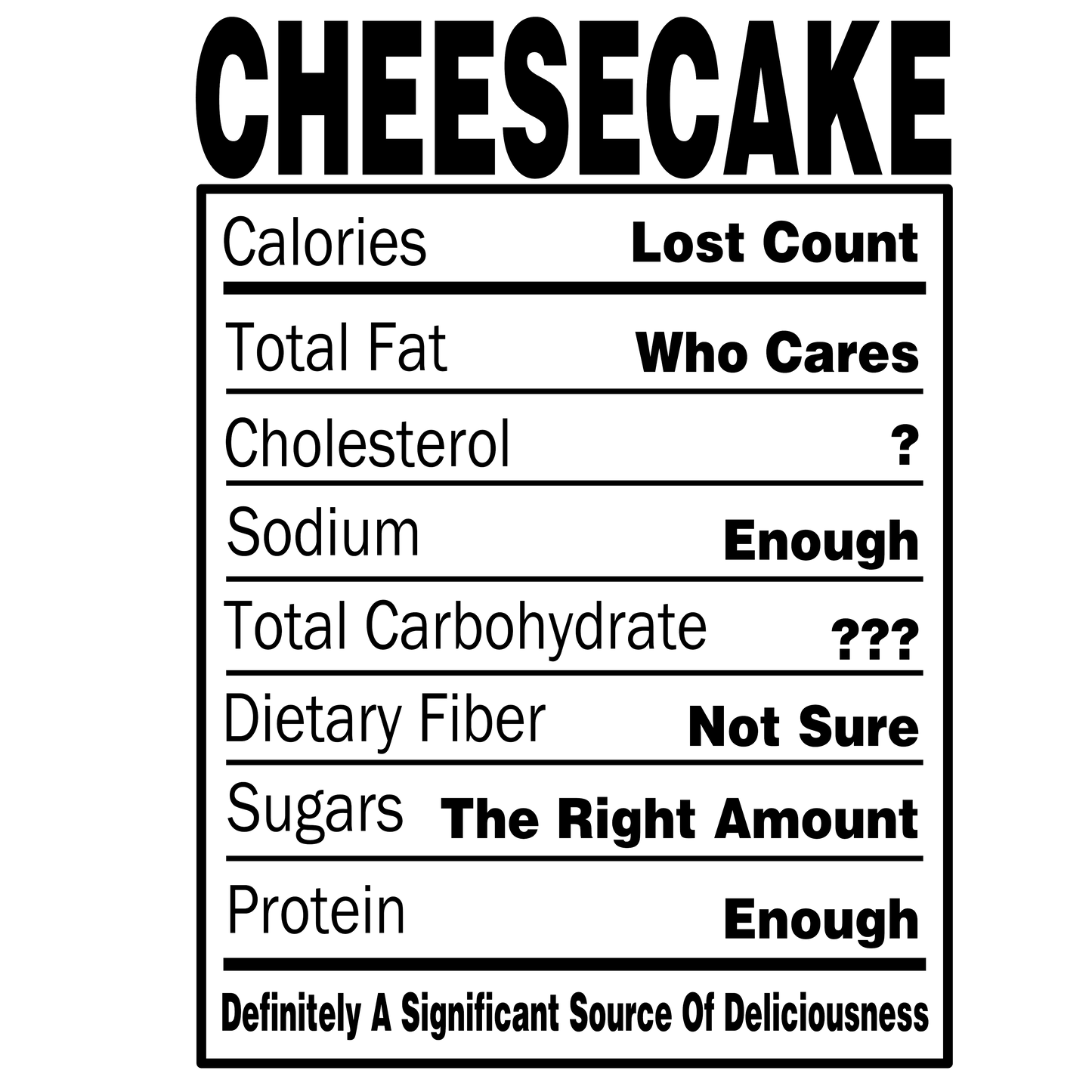 CHEESECAKE

Calories Lost Count

Total Fat Who Cares

Cholesterol ?

Sodium Enough

Total Carbohydrate ???

Dietary Fiber Not Sure

Sugars The Right Amount

Protein Enough

Definitely A Significant Source Of Deliciousness